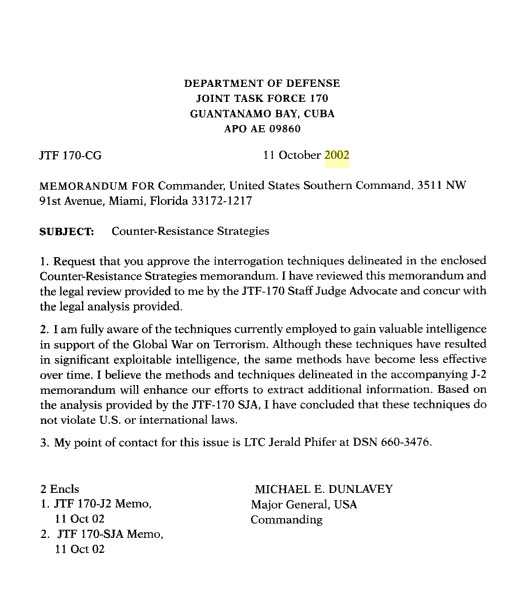 DEPARTMENT OF DEFENSE
JOINT TASK FORCE 170
GUANTANAMO BAY, CUBA
APO AE 09860

JTF 170-CG

11 October 2002

MEMORANDUM FOR Commander, United States Southern Command, 3511 NW 91st Avenue, Miami, Florida 33172-1217

SUBJECT: Counter-Resistance Strategies

1. Request that you approve the interrogation techniques delineated in the enclosed Counter-Resistance Strategies memorandum. I have reviewed this memorandum and the legal review provided to me by the JTF-170 Staff Judge Advocate and concur with the legal analysis provided.

2. I am fully aware of the techniques currently employed to gain valuable intelligence in support of the Global War on Terrorism. Although these techniques have resulted in significant exploitable intelligence, the same methods have become less effective over time. I believe the methods and techniques delineated in the accompanying J-2 memorandum will enhance our efforts to extract additional information. Based on the analysis provided by the JTF-170 SJA, I have concluded that these techniques do not violate U.S. or international laws.

3. My point of contact for this issue is LTC Jerald Phifer at DSN 660-3476.

2 Encls
1. JTF 170-J2 Memo, 11 Oct 02
2. JTF 170-SJA Memo, 11 Oct 02

MICHAEL E. DUNLAVEY
Major General, USA
Commanding